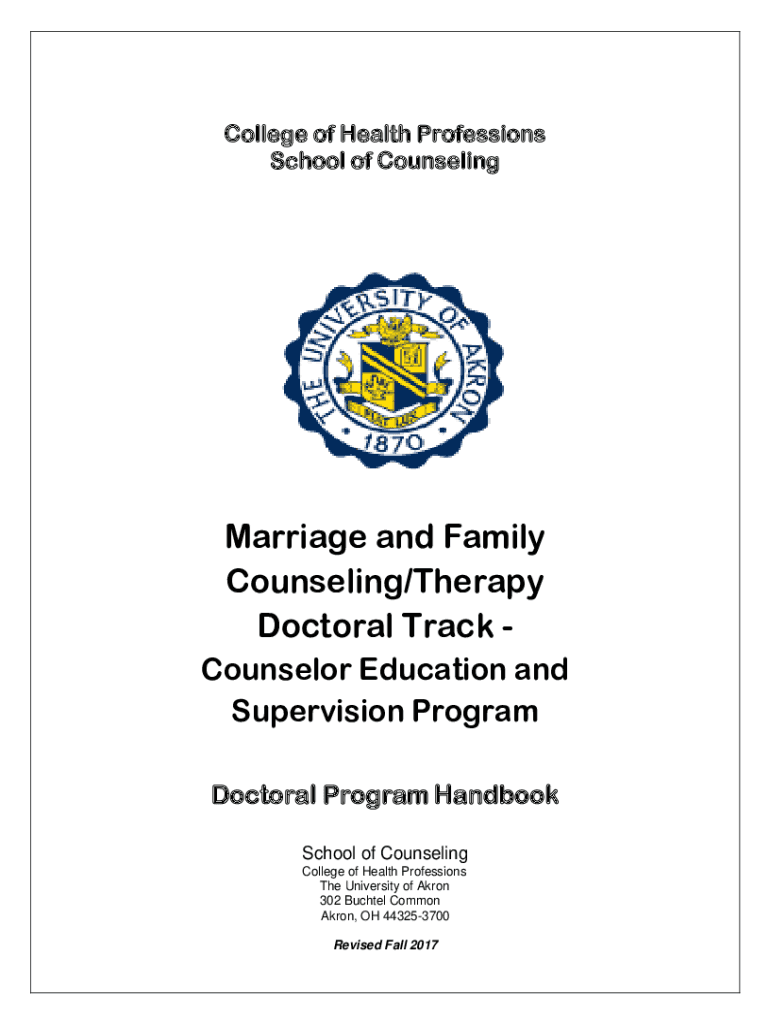 College of Health Professions
School of Counseling

THE UNIVERSITY OF AKRON
FIAT LUX
1870

Marriage and Family Counseling/Therapy Doctoral Track -
Counselor Education and Supervision Program

Doctoral Program Handbook

School of Counseling
College of Health Professions
The University of Akron
302 Buchtel Common
Akron, OH 44325-3700

Revised Fall 2017